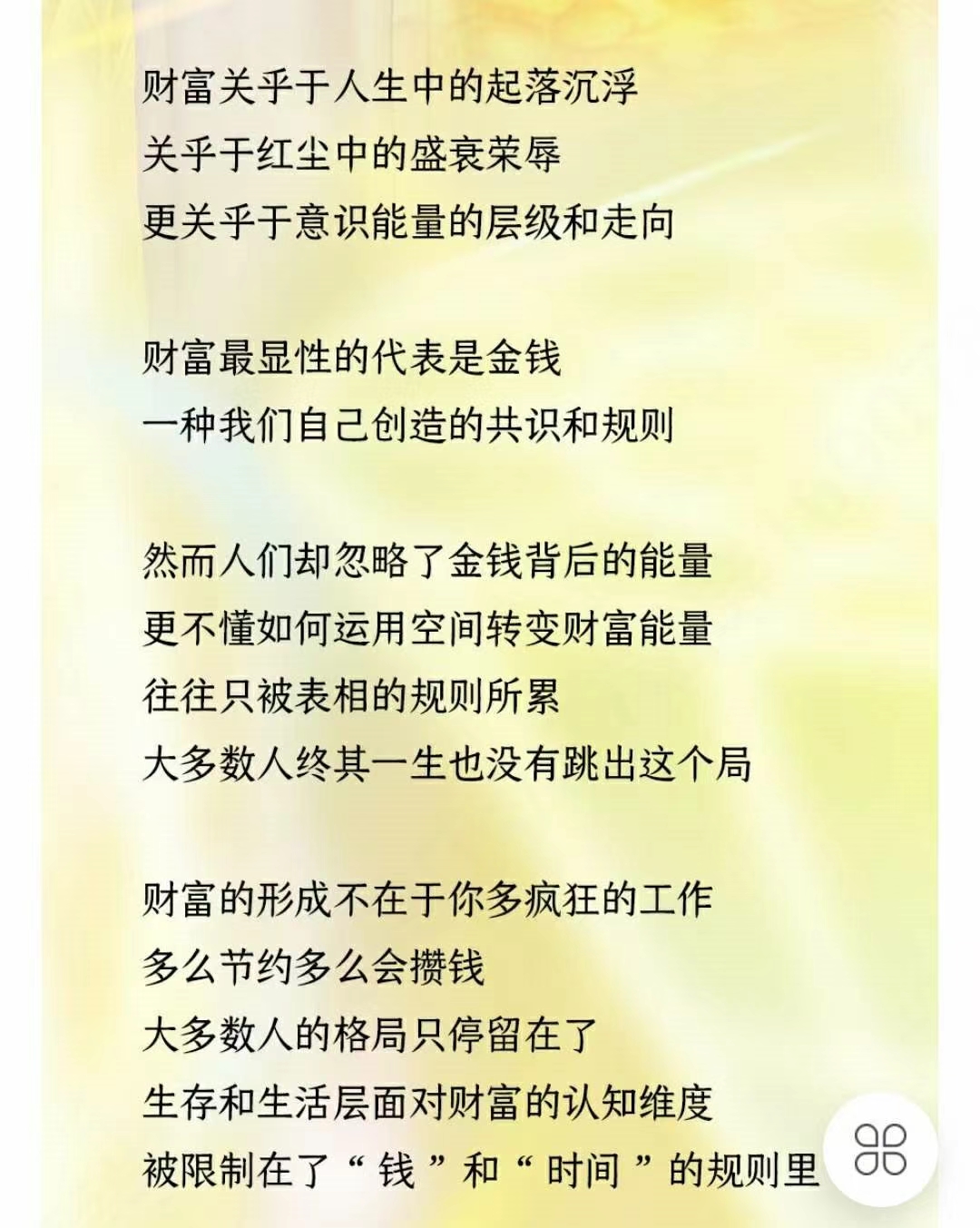 财富关乎于人生中的起落沉浮
关乎于红尘中的盛衰荣辱
更关乎于意识能量的层级和走向

财富最显性的代表是金钱
一种我们自己创造的共识和规则

然而人们却忽略了金钱背后的能量
更不懂如何运用空间转变财富能量
往往只被表相的规则所累
大多数人终其一生也没有跳出这个局

财富的形成不在于你多疯狂的工作
多么节约多么会攒钱
大多数人的格局只停留在了
生存和生活层面对财富的认知维度
被限制在了“钱”和“时间”的规则里